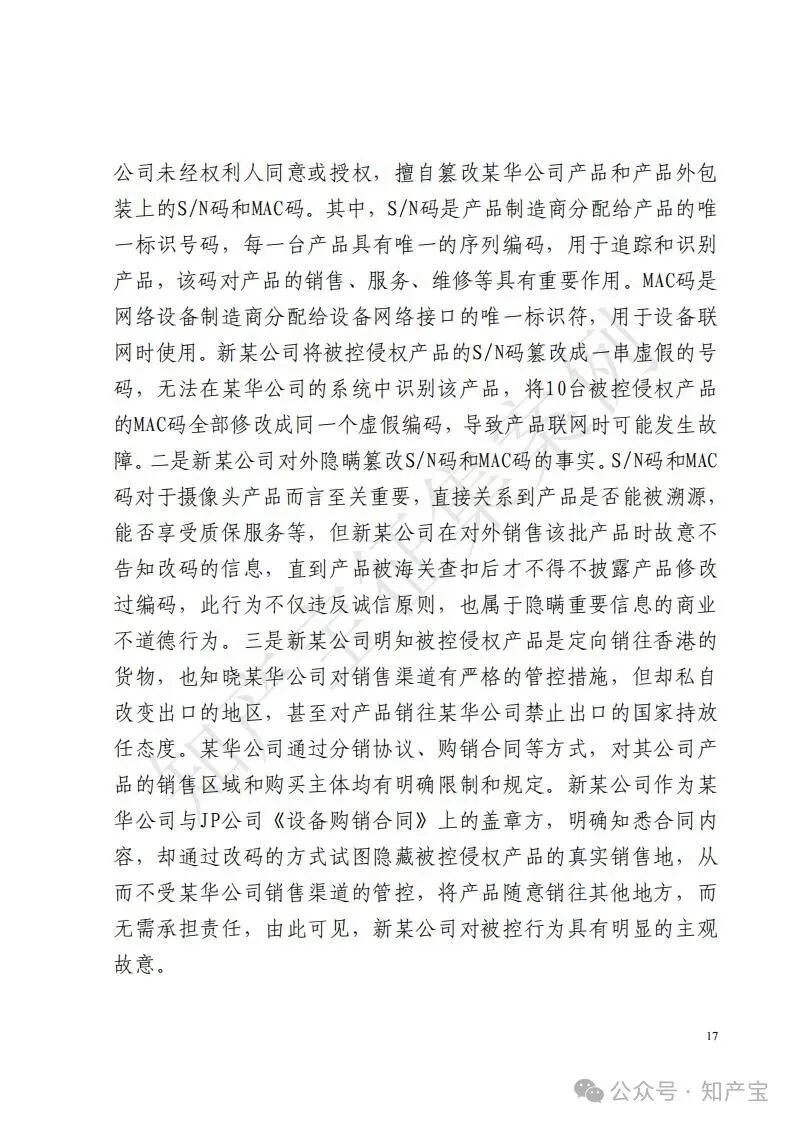 公司未经权利人同意或授权，擅自篡改某华公司产品和产品外包装上的S/N码和MAC码。其中，S/N码是产品制造商分配给产品的唯一标识号码，每一台产品具有唯一的序列编码，用于追踪和识别产品，该码对产品的销售、服务、维修等具有重要作用。MAC码是网络设备制造商分配给设备网络接口的唯一标识符，用于设备联网时使用。新某公司将被控侵权产品的S/N码篡改成一串虚假的号码，无法在某华公司的系统中识别该产品，将10台被控侵权产品的MAC码全部修改成同一个虚假编码，导致产品联网时可能发生故障。二是新某公司对外隐瞒篡改S/N码和MAC码的事实。S/N码和MAC码对于摄像头产品而言至关重要，直接关系到产品是否能被溯源，能否享受质保服务等，但新某公司在对外销售该批产品时故意不告知改码的信息，直到产品被海关查扣后才不得不披露产品修改过编码，此行为不仅违反诚信原则，也属于隐瞒重要信息的商业不道德行为。三是新某公司明知被控侵权产品是定向销往香港的货物，也知晓某华公司对销售渠道有严格的管控措施，但却私自改变出口的地区，甚至对产品销往某华公司禁止出口的国家持放任态度。某华公司通过分销协议、购销合同等方式，对其公司产品的销售区域和购买主体均有明确限制和规定。新某公司作为某华公司与JP公司《设备购销合同》上的盖章方，明确知悉合同内容，却通过改码的方式试图隐藏被控侵权产品的真实销售地，从而不受某华公司销售渠道的管控，将产品随意销往其他地方，而无需承担责任，由此可见，新某公司对被控行为具有明显的主观故意。

17

公众号 · 知产宝